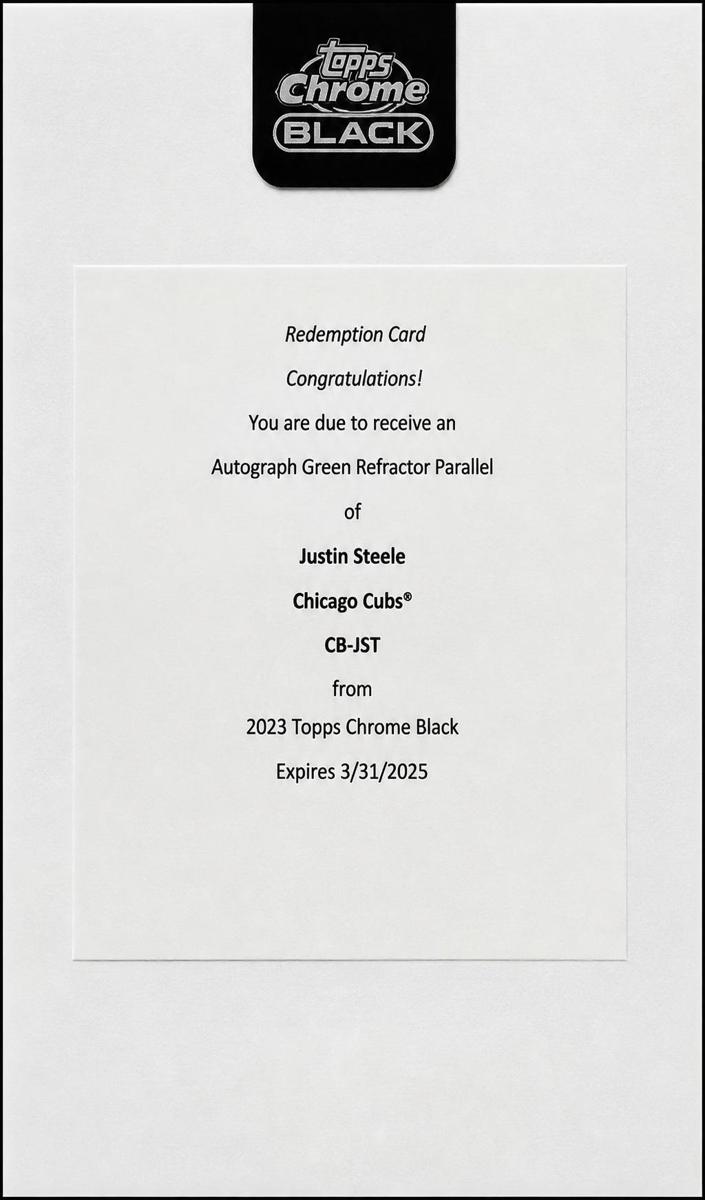 topps
Chrome
BLACK

Redemption Card

Congratulations!

You are due to receive an

Autograph Green Refractor Parallel

of

Justin Steele

Chicago Cubs®

CB-JST

from

2023 Topps Chrome Black

Expires 3/31/2025